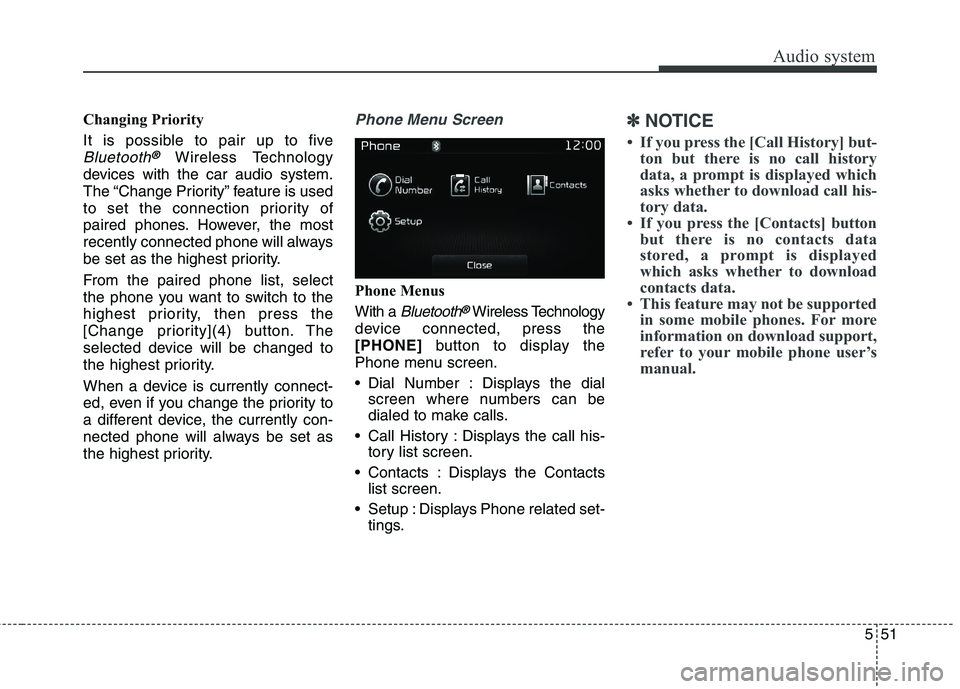 Audio system

Changing Priority

It is possible to pair up to five Bluetooth® Wireless Technology devices with the car audio system. The “Change Priority” feature is used to set the connection priority of paired phones. However, the most recently connected phone will always be set as the highest priority.

From the paired phone list, select the phone you want to switch to the highest priority, then press the [Change priority](4) button. The selected device will be changed to the highest priority.

When a device is currently connected, even if you change the priority to a different device, the currently connected phone will always be set as the highest priority.

Phone Menu Screen

Phone 12:00
Dial Number
Call History
Contacts
Setup
Close

Phone Menus

With a Bluetooth® Wireless Technology device connected, press the [PHONE] button to display the Phone menu screen.

• Dial Number : Displays the dial screen where numbers can be dialed to make calls.

• Call History : Displays the call history list screen.

• Contacts : Displays the Contacts list screen.

• Setup : Displays Phone related settings.

✽ NOTICE

• If you press the [Call History] button but there is no call history data, a prompt is displayed which asks whether to download call history data.
• If you press the [Contacts] button but there is no contacts data stored, a prompt is displayed which asks whether to download contacts data.
• This feature may not be supported in some mobile phones. For more information on download support, refer to your mobile phone user’s manual.

5 51

carmanualsonline.info